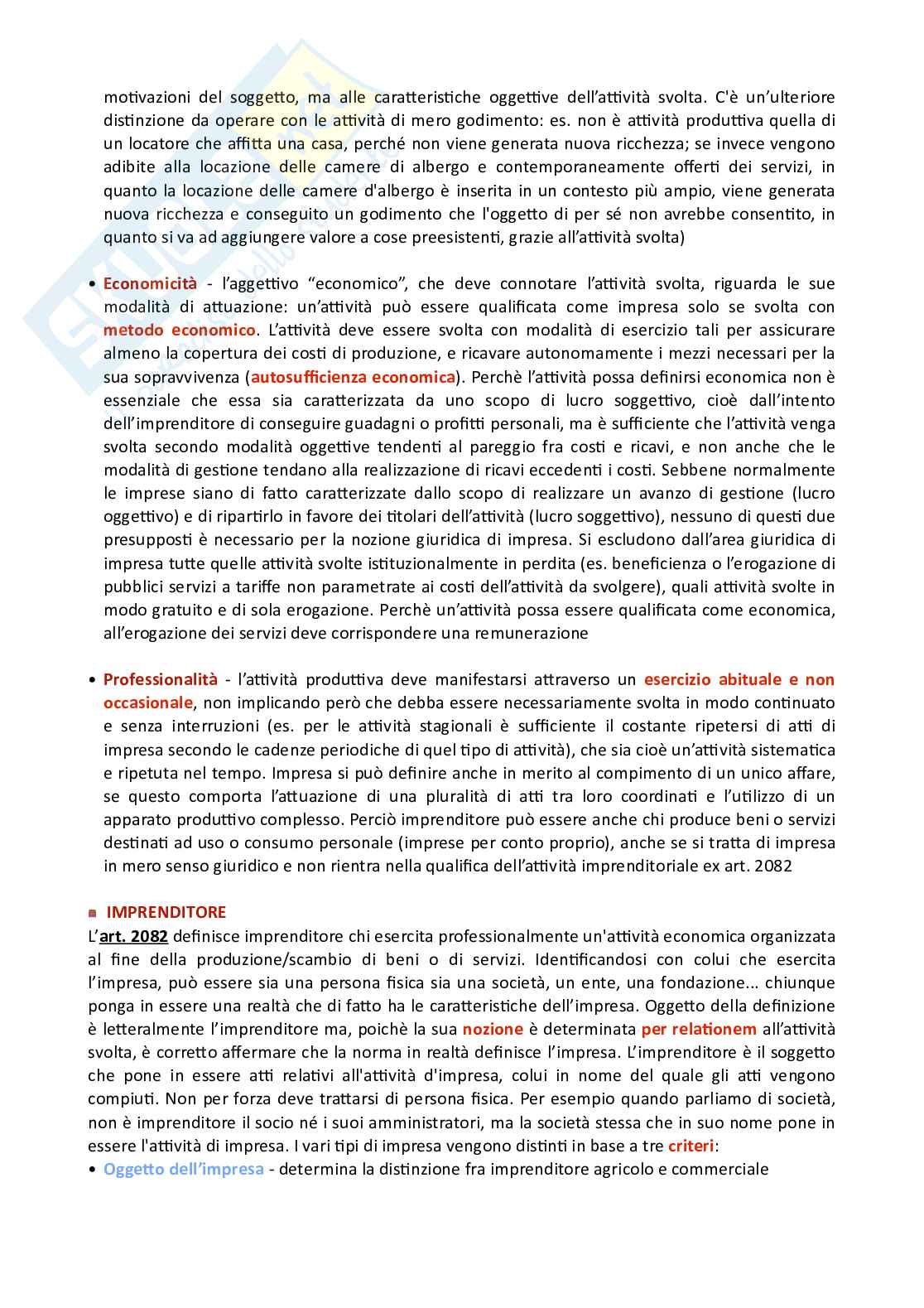 motivazioni del soggetto, ma alle caratteristiche oggettive dell'attività svolta. C'è un'ulteriore distinzione da operare con le attività di mero godimento: es. non è attività produttiva quella di un locatore che affitta una casa, perché non viene generata nuova ricchezza; se invece vengono adibite alla locazione delle camere di albergo e contemporaneamente offerti dei servizi, in quanto la locazione delle camere d'albergo è inserita in un contesto più ampio, viene generata nuova ricchezza e conseguito un godimento che l'oggetto di per sé non avrebbe consentito, in quanto si va ad aggiungere valore a cose preesistenti, grazie all'attività svolta)

• Economicità - l'aggettivo "economico", che deve connotare l'attività svolta, riguarda le sue modalità di attuazione: un'attività può essere qualificata come impresa solo se svolta con metodo economico. L'attività deve essere svolta con modalità di esercizio tali per assicurare almeno la copertura dei costi di produzione, e ricavare autonomamente i mezzi necessari per la sua sopravvivenza (autosufficienza economica). Perchè l'attività possa definirsi economica non è essenziale che essa sia caratterizzata da uno scopo di lucro soggettivo, cioè dall'intento dell'imprenditore di conseguire guadagni o profitti personali, ma è sufficiente che l'attività venga svolta secondo modalità oggettive tendenti al pareggio fra costi e ricavi, e non anche che le modalità di gestione tendano alla realizzazione di ricavi eccedenti i costi. Sebbene normalmente le imprese siano di fatto caratterizzate dallo scopo di realizzare un avanzo di gestione (lucro oggettivo) e di ripartirlo in favore dei titolari dell'attività (lucro soggettivo), nessuno di questi due presupposti è necessario per la nozione giuridica di impresa. Si escludono dall'area giuridica di impresa tutte quelle attività svolte istituzionalmente in perdita (es. beneficienza o l'erogazione di pubblici servizi a tariffe non parametrate ai costi dell'attività da svolgere), quali attività svolte in modo gratuito e di sola erogazione. Perchè un'attività possa essere qualificata come economica, all'erogazione dei servizi deve corrispondere una remunerazione

• Professionalità - l'attività produttiva deve manifestarsi attraverso un esercizio abituale e non occasionale, non implicando però che debba essere necessariamente svolta in modo continuato e senza interruzioni (es. per le attività stagionali è sufficiente il costante ripetersi di atti di impresa secondo le cadenze periodiche di quel tipo di attività), che sia cioè un'attività sistematica e ripetuta nel tempo. Impresa si può definire anche in merito al compimento di un unico affare, se questo comporta l'attuazione di una pluralità di atti tra loro coordinati e l'utilizzo di un apparato produttivo complesso. Perciò imprenditore può essere anche chi produce beni o servizi destinati ad uso o consumo personale (imprese per conto proprio), anche se si tratta di impresa in mero senso giuridico e non rientra nella qualifica dell'attività imprenditoriale ex art. 2082

IMPRENDITORE
L'art. 2082 definisce imprenditore chi esercita professionalmente un'attività economica organizzata al fine della produzione/scambio di beni o di servizi. Identificandosi con colui che esercita l'impresa, può essere sia una persona fisica sia una società, un ente, una fondazione... chiunque ponga in essere una realtà che di fatto ha le caratteristiche dell'impresa. Oggetto della definizione è letteralmente l'imprenditore ma, poichè la sua nozione è determinata per relationem all'attività svolta, è corretto affermare che la norma in realtà definisce l'impresa. L'imprenditore è il soggetto che pone in essere atti relativi all'attività d'impresa, colui in nome del quale gli atti vengono compiuti. Non per forza deve trattarsi di persona fisica. Per esempio quando parliamo di società, non è imprenditore il socio né i suoi amministratori, ma la società stessa che in suo nome pone in essere l'attività di impresa. I vari tipi di impresa vengono distinti in base a tre criteri:
• Oggetto dell'impresa - determina la distinzione fra imprenditore agricolo e commerciale